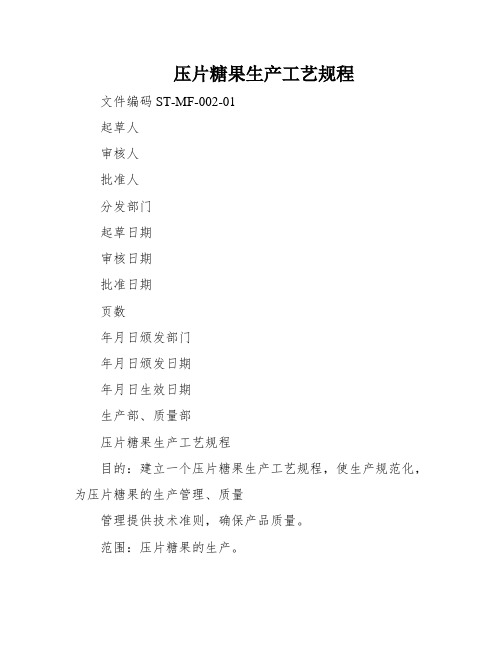 压片糖果生产工艺规程

文件编码 ST-MF-002-01

起草人

审核人

批准人

分发部门

起草日期

审核日期

批准日期

页数

年月日颁发部门

年月日颁发日期

年月日生效日期

生产部、质量部

压片糖果生产工艺规程

目的：建立一个压片糖果生产工艺规程，使生产规范化，为压片糖果的生产管理、质量

管理提供技术准则，确保产品质量。

范围：压片糖果的生产。